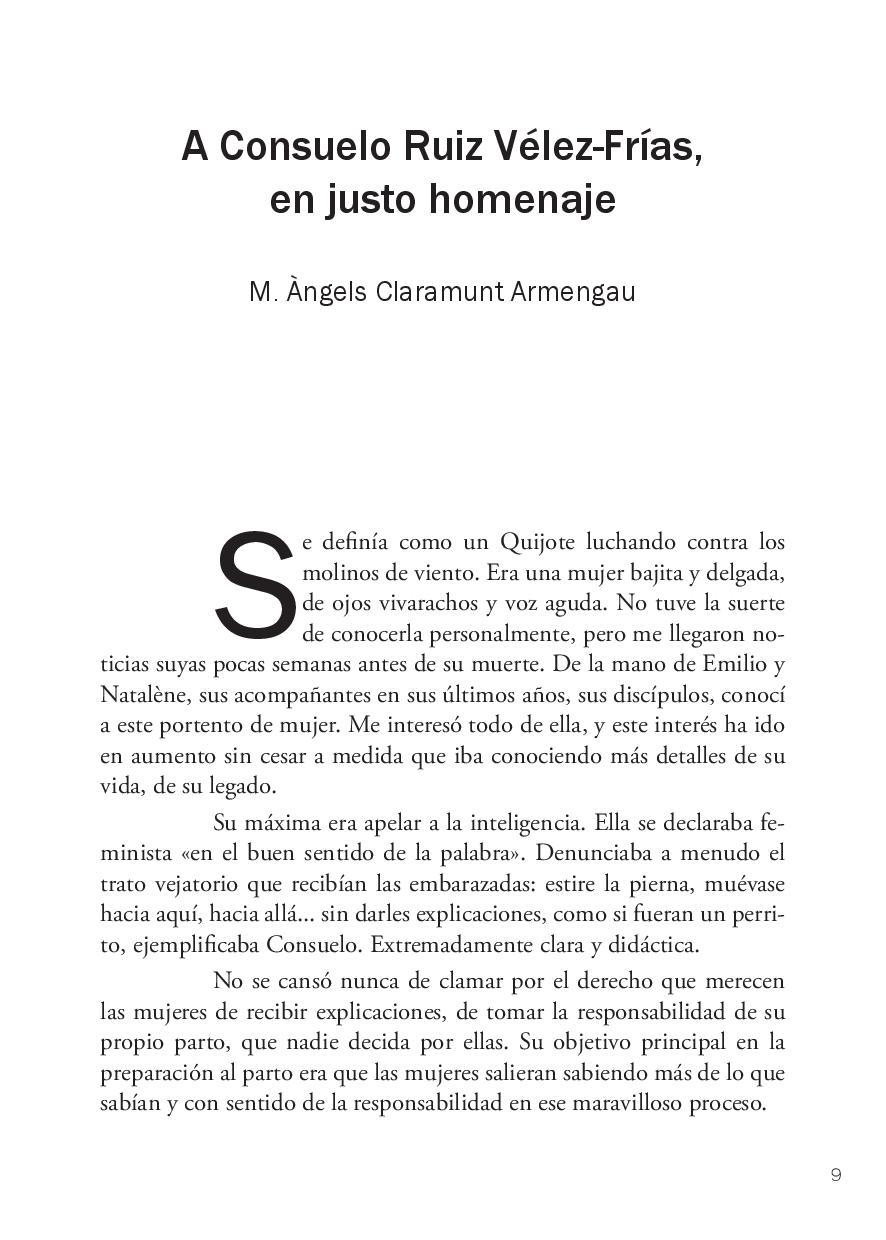 A Consuelo Ruiz Vélez-Frías, en justo homenaje

M. Àngels Claramunt Armengau

Se definía como un Quijote luchando contra los molinos de viento. Era una mujer bajita y delgada, de ojos vivarachos y voz aguda. No tuve la suerte de conocerla personalmente, pero me llegaron noticias suyas pocas semanas antes de su muerte. De la mano de Emilio y Natalène, sus acompañantes en sus últimos años, sus discípulos, conocí a este portento de mujer. Me interesó todo de ella, y este interés ha ido en aumento sin cesar a medida que iba conociendo más detalles de su vida, de su legado.

Su máxima era apelar a la inteligencia. Ella se declaraba feminista «en el buen sentido de la palabra». Denunciaba a menudo el trato vejatorio que recibían las embarazadas: estire la pierna, muévase hacia aquí, hacia allá... sin darles explicaciones, como si fueran un perrito, ejemplificaba Consuelo. Extremadamente clara y didáctica.

No se cansó nunca de clamar por el derecho que merecen las mujeres de recibir explicaciones, de tomar la responsabilidad de su propio parto, que nadie decida por ellas. Su objetivo principal en la preparación al parto era que las mujeres salieran sabiendo más de lo que sabían y con sentido de la responsabilidad en ese maravilloso proceso.

9